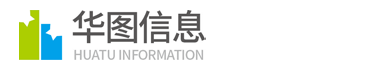 华图信息
HUATU INFORMATION